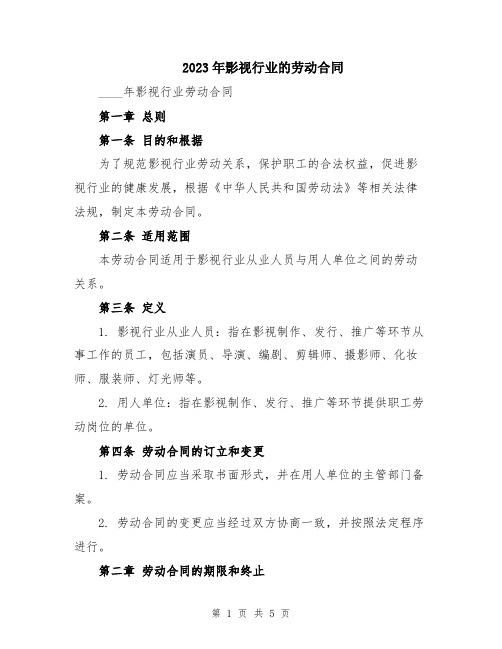 2023年影视行业的劳动合同

____年影视行业劳动合同

第一章 总则

第一条 目的和根据

为了规范影视行业劳动关系，保护职工的合法权益，促进影视行业的健康发展，根据《中华人民共和国劳动法》等相关法律法规，制定本劳动合同。

第二条 适用范围

本劳动合同适用于影视行业从业人员与用人单位之间的劳动关系。

第三条 定义

1. 影视行业从业人员：指在影视制作、发行、推广等环节从事工作的员工，包括演员、导演、编剧、剪辑师、摄影师、化妆师、服装师、灯光师等。

2. 用人单位：指在影视制作、发行、推广等环节提供职工劳动岗位的单位。

第四条 劳动合同的订立和变更

1. 劳动合同应当采取书面形式，并在用人单位的主管部门备案。

2. 劳动合同的变更应当经过双方协商一致，并按照法定程序进行。

第二章 劳动合同的期限和终止

第 1 页 共 5 页